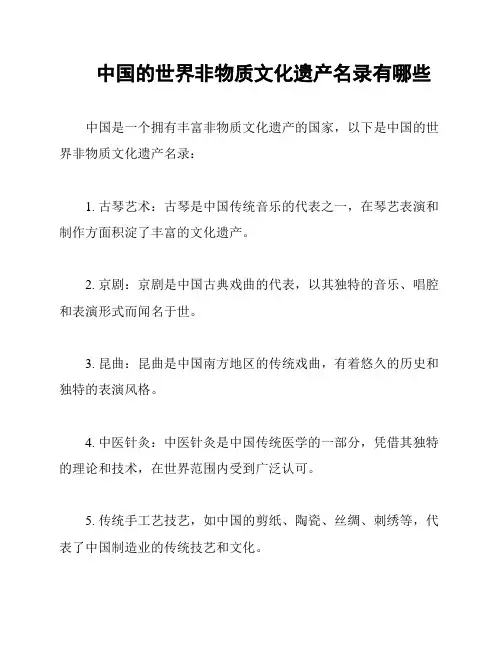 中国的世界非物质文化遗产名录有哪些

中国是一个拥有丰富非物质文化遗产的国家，以下是中国的世界非物质文化遗产名录：

1. 古琴艺术：古琴是中国传统音乐的代表之一，在琴艺表演和制作方面积淀了丰富的文化遗产。

2. 京剧：京剧是中国古典戏曲的代表，以其独特的音乐、唱腔和表演形式而闻名于世。

3. 昆曲：昆曲是中国南方地区的传统戏曲，有着悠久的历史和独特的表演风格。

4. 中医针灸：中医针灸是中国传统医学的一部分，凭借其独特的理论和技术，在世界范围内受到广泛认可。

5. 传统手工艺技艺，如中国的剪纸、陶瓷、丝绸、刺绣等，代表了中国制造业的传统技艺和文化。